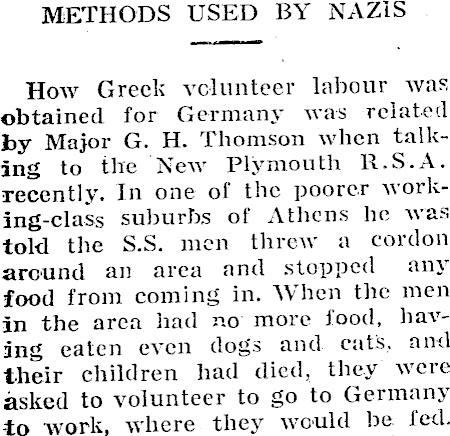 METHODS USED BY NAZIS

How Greek volunteer labour was obtained for Germany was related by Major G. H. Thomson when talking to the New Plymouth R.S.A. recently. In one of the poorer working-class suburbs of Athens he was told the S.S. men threw a cordon around an area and stopped any food from coming in. When the men in the area had no more food, having eaten even dogs and cats, and their children had died, they were asked to volunteer to go to Germany to work, where they would be fed.